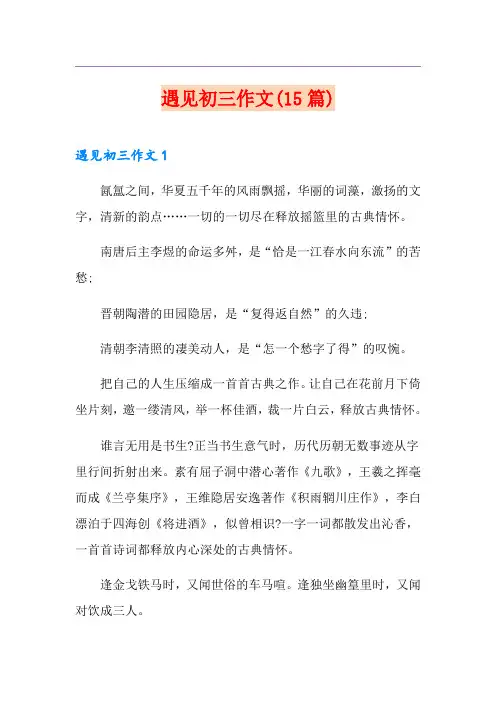 遇见初三作文(15篇)

遇见初三作文1

氤氲之间，华夏五千年的风雨飘摇，华丽的词藻，激扬的文字，清新的韵点……一切的一切尽在释放摇篮里的古典情怀。

南唐后主李煜的命运多舛，是“恰是一江春水向东流”的苦愁；

晋朝陶潜的田园隐居，是“复得返自然”的久违；

清朝李清照的凄美动人，是“怎一个愁字了得”的叹惋。

把自己的人生压缩成一首首古典之作。让自己在花前月下倚坐片刻，邀一缕清风，举一杯佳酒，裁一片白云，释放古典情怀。

谁言无用是书生?正当书生意气时，历代历朝无数事迹从字里行间折射出来。素有屈子洞中潜心著作《九歌》，王羲之挥毫而成《兰亭集序》，王维隐居安逸著作《积雨辋川庄作》，李白漂泊于四海创《将进酒》，似曾相识?一字一词都散发出沁香，一首首诗词都释放内心深处的古典情怀。

逢金戈铁马时，又闻世俗的车马喧。逢独坐幽篁里时，又闻对饮成三人。